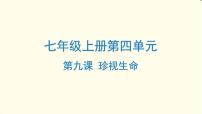 七年级上册第四单元

第九课 珍视生命